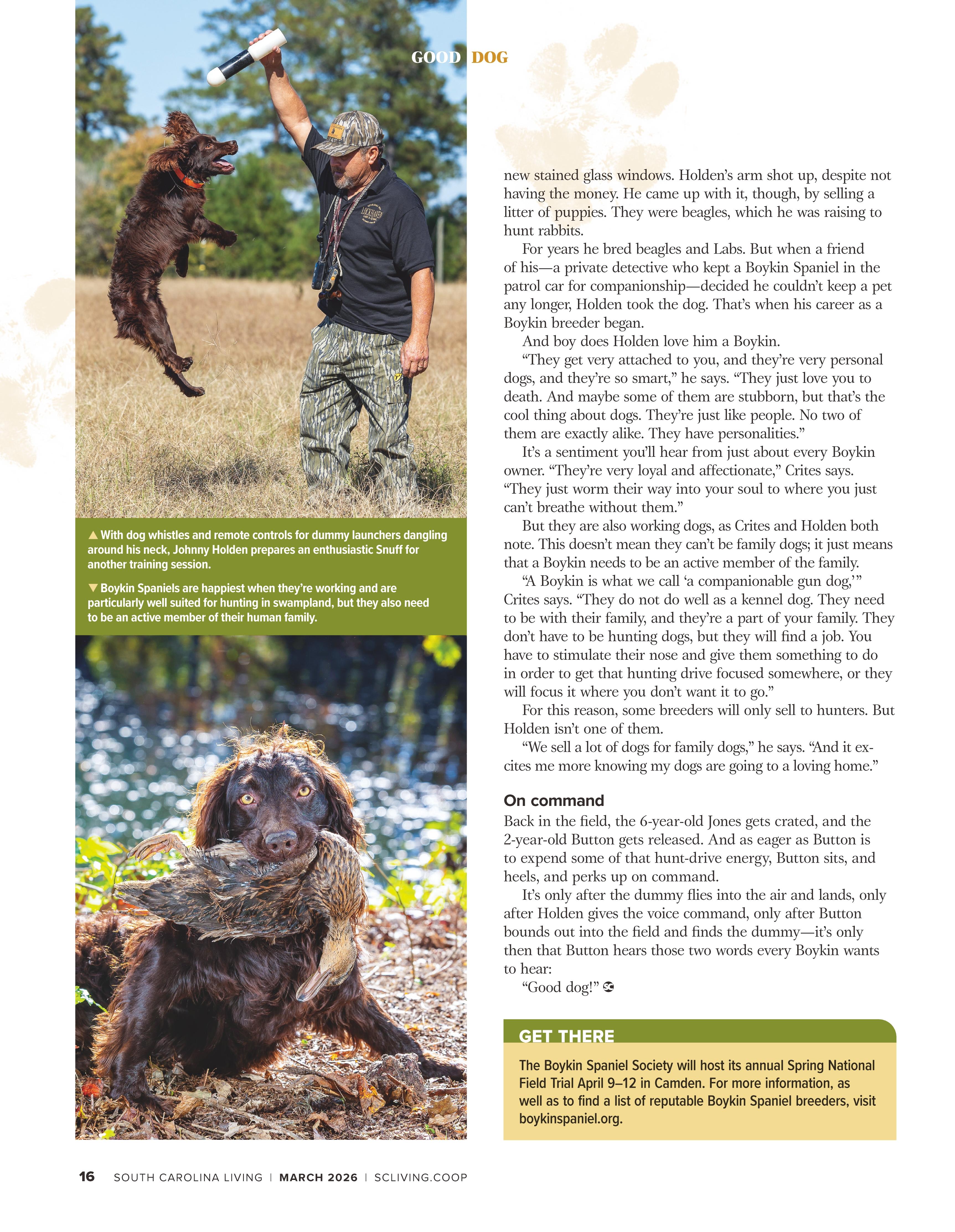 GOOD DOG

▲ With dog whistles and remote controls for dummy launchers dangling around his neck, Johnny Holden prepares an enthusiastic Snuff for another training session.

▼ Boykin Spaniels are happiest when they're working and are particularly well suited for hunting in swampland, but they also need to be an active member of their human family.

new stained glass windows. Holden's arm shot up, despite not having the money. He came up with it, though, by selling a litter of puppies. They were beagles, which he was raising to hunt rabbits.

For years he bred beagles and Labs. But when a friend of his—a private detective who kept a Boykin Spaniel in the patrol car for companionship—decided he couldn't keep a pet any longer, Holden took the dog. That's when his career as a Boykin breeder began.

And boy does Holden love him a Boykin.

"They get very attached to you, and they're very personal dogs, and they're so smart," he says. "They just love you to death. And maybe some of them are stubborn, but that's the cool thing about dogs. They're just like people. No two of them are exactly alike. They have personalities."

It's a sentiment you'll hear from just about every Boykin owner. "They're very loyal and affectionate," Crites says. "They just worm their way into your soul to where you just can't breathe without them."

But they are also working dogs, as Crites and Holden both note. This doesn't mean they can't be family dogs; it just means that a Boykin needs to be an active member of the family.

"A Boykin is what we call 'a companionable gun dog,'" Crites says. "They do not do well as a kennel dog. They need to be with their family, and they're a part of your family. They don't have to be hunting dogs, but they will find a job. You have to stimulate their nose and give them something to do in order to get that hunting drive focused somewhere, or they will focus it where you don't want it to go."

For this reason, some breeders will only sell to hunters. But Holden isn't one of them.

"We sell a lot of dogs for family dogs," he says. "And it excites me more knowing my dogs are going to a loving home."

On command

Back in the field, the 6-year-old Jones gets crated, and the 2-year-old Button gets released. And as eager as Button is to expend some of that hunt-drive energy, Button sits, and heels, and perks up on command.

It's only after the dummy flies into the air and lands, only after Holden gives the voice command, only after Button bounds out into the field and finds the dummy—it's only then that Button hears those two words every Boykin wants to hear:

"Good dog!"

GET THERE

The Boykin Spaniel Society will host its annual Spring National Field Trial April 9–12 in Camden. For more information, as well as to find a list of reputable Boykin Spaniel breeders, visit boykinspaniel.org.

16 SOUTH CAROLINA LIVING | MARCH 2026 | SCLIVING.COOP